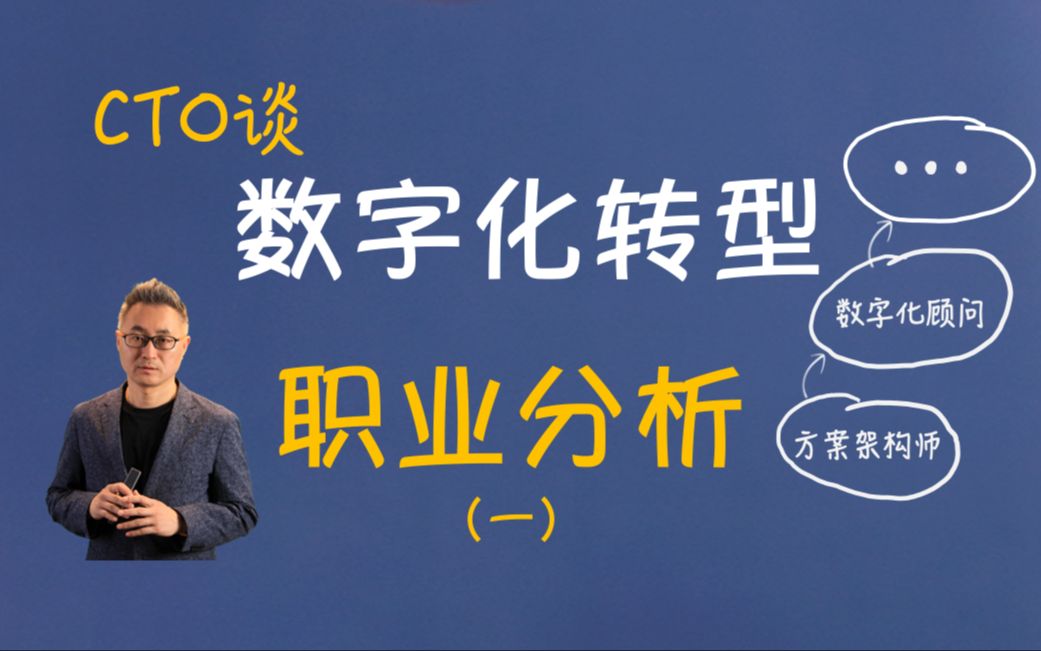 CTO谈

数字化转型

职业分析

(一)

...

数字化顾问

方案架构师